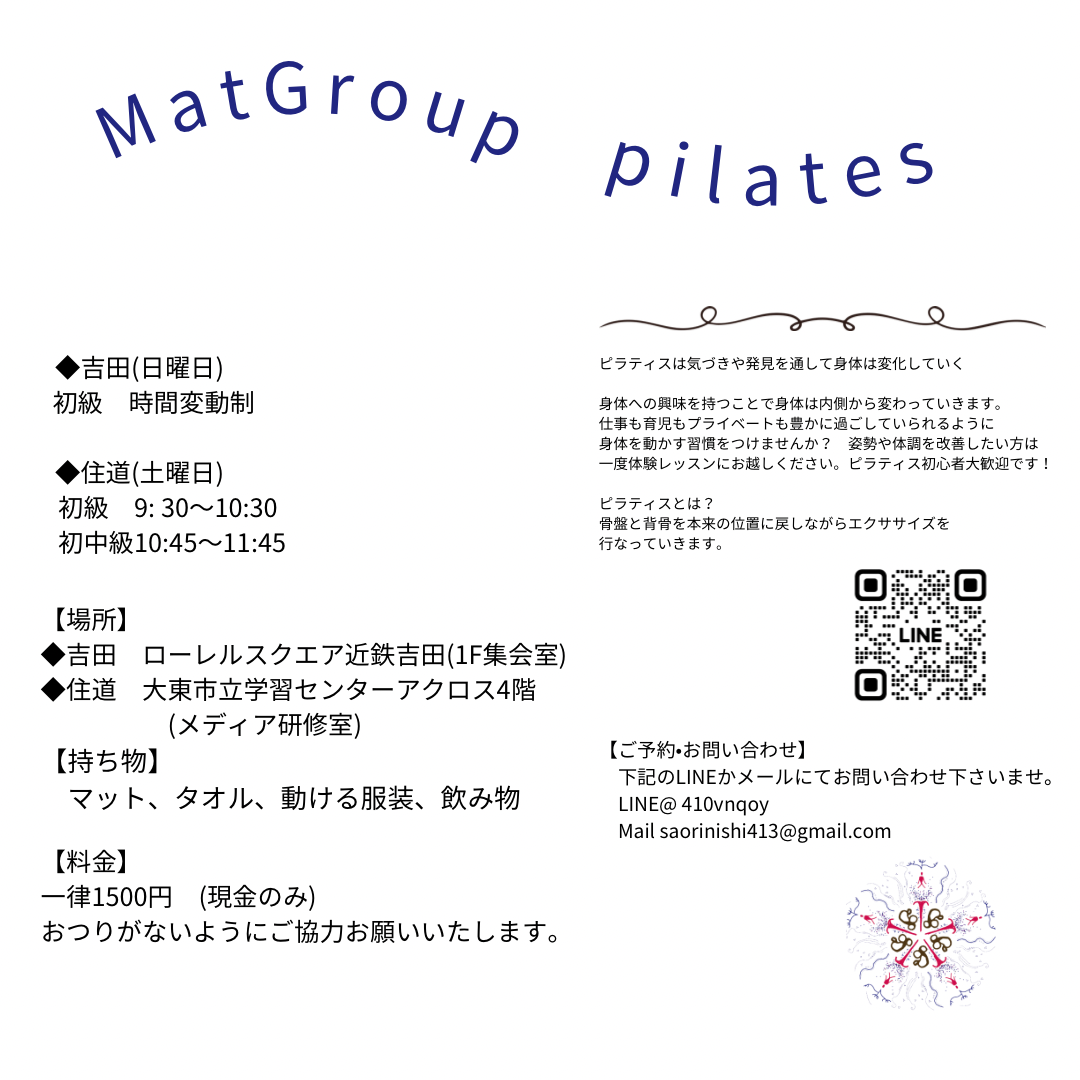 MatGroup pilates

◆吉田(日曜日)
初級　時間変動制

◆住道(土曜日)
初級　9: 30〜10:30
初中級10:45〜11:45

【場所】
◆吉田　ローレルスクエア近鉄吉田(1F集会室)
◆住道　大東市立学習センターアクロス4階
(メディア研修室)
【持ち物】
マット、タオル、動ける服装、飲み物

【料金】
一律1500円　(現金のみ)
おつりがないようにご協力お願いいたします。

ピラティスは気づきや発見を通して身体は変化していく

身体への興味を持つことで身体は内側から変わっていきます。
仕事も育児もプライベートも豊かに過ごしていられるように
身体を動かす習慣をつけませんか？　姿勢や体調を改善したい方は
一度体験レッスンにお越しください。ピラティス初心者大歓迎です！

ピラティスとは？
骨盤と背骨を本来の位置に戻しながらエクササイズを
行なっていきます。

LINE

【ご予約•お問い合わせ】
下記のLINEかメールにてお問い合わせ下さいませ。
LINE@ 410vnqoy
Mail saorinishi413@gmail.com